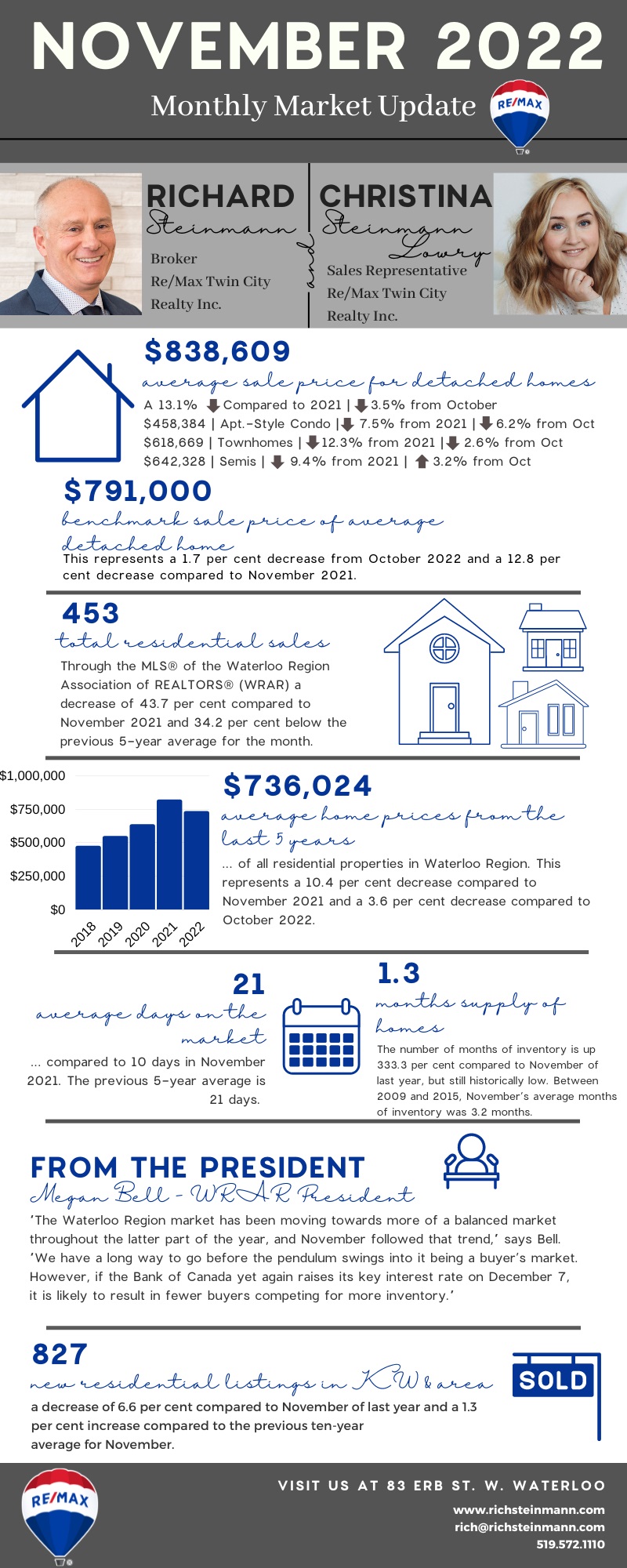 NOVEMBER 2022
Monthly Market Update

RE/MAX

RICHARD Steinmann
Broker
Re/Max Twin City Realty Inc.

and

CHRISTINA Steinmann Lowry
Sales Representative
Re/Max Twin City Realty Inc.

$838,609
average sale price for detached homes
A 13.1% Compared to 2021 | 3.5% from October
$458,384 | Apt.-Style Condo | 7.5% from 2021 | 6.2% from Oct
$618,669 | Townhomes | 12.3% from 2021 | 2.6% from Oct
$642,328 | Semis | 9.4% from 2021 | 3.2% from Oct

$791,000
benchmark sale price of average detached home
This represents a 1.7 per cent decrease from October 2022 and a 12.8 per cent decrease compared to November 2021.

453
total residential sales
Through the MLS® of the Waterloo Region Association of REALTORS® (WRAR) a decrease of 43.7 per cent compared to November 2021 and 34.2 per cent below the previous 5-year average for the month.

$1,000,000
$750,000
$500,000
$250,000
$0
2018 2019 2020 2021 2022

$736,024
average home prices from the last 5 years
... of all residential properties in Waterloo Region. This represents a 10.4 per cent decrease compared to November 2021 and a 3.6 per cent decrease compared to October 2022.

21
average days on the market
... compared to 10 days in November 2021. The previous 5-year average is 21 days.

1.3
months supply of homes
The number of months of inventory is up 333.3 per cent compared to November of last year, but still historically low. Between 2009 and 2015, November's average months of inventory was 3.2 months.

FROM THE PRESIDENT
Megan Bell - WRAR President
'The Waterloo Region market has been moving towards more of a balanced market throughout the latter part of the year, and November followed that trend,' says Bell. 'We have a long way to go before the pendulum swings into it being a buyer's market. However, if the Bank of Canada yet again raises its key interest rate on December 7, it is likely to result in fewer buyers competing for more inventory.'

827
new residential listings in KW & area
a decrease of 6.6 per cent compared to November of last year and a 1.3 per cent increase compared to the previous ten-year average for November.

SOLD

RE/MAX
VISIT US AT 83 ERB ST. W. WATERLOO
www.richsteinmann.com
rich@richsteinmann.com
519.572.1110